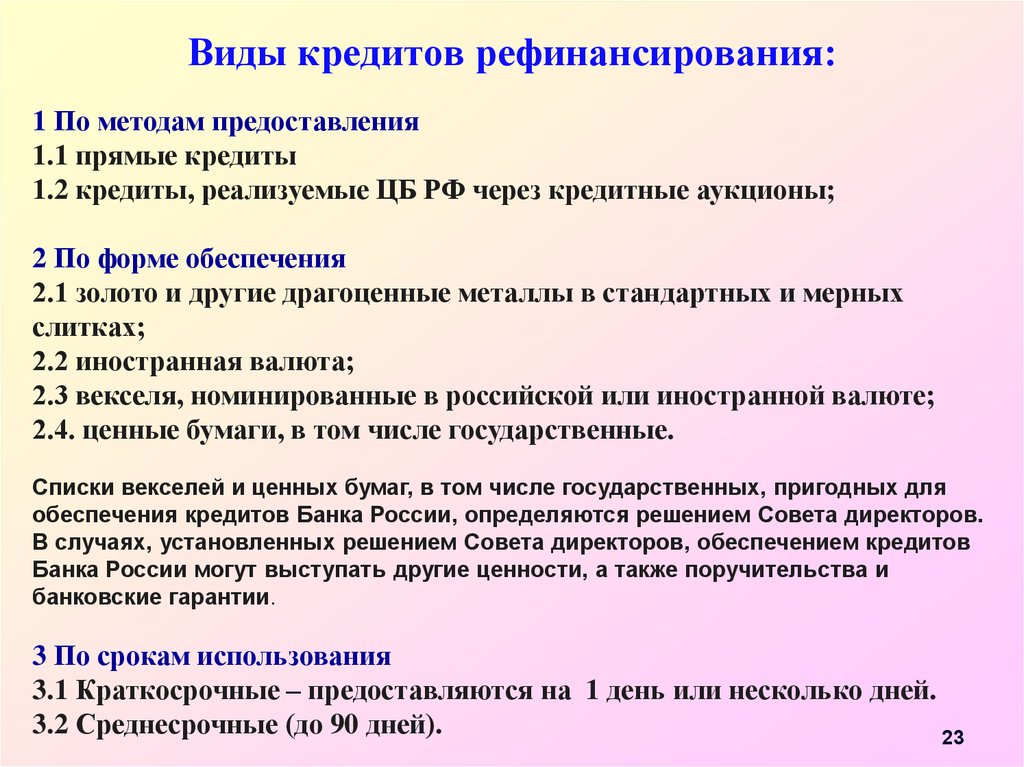 Виды кредитов рефинансирования:

1 По методам предоставления
1.1 прямые кредиты
1.2 кредиты, реализуемые ЦБ РФ через кредитные аукционы;

2 По форме обеспечения
2.1 золото и другие драгоценные металлы в стандартных и мерных слитках;
2.2 иностранная валюта;
2.3 векселя, номинированные в российской или иностранной валюте;
2.4. ценные бумаги, в том числе государственные.

Списки векселей и ценных бумаг, в том числе государственных, пригодных для обеспечения кредитов Банка России, определяются решением Совета директоров. В случаях, установленных решением Совета директоров, обеспечением кредитов Банка России могут выступать другие ценности, а также поручительства и банковские гарантии.

3 По срокам использования
3.1 Краткосрочные – предоставляются на 1 день или несколько дней.
3.2 Среднесрочные (до 90 дней).

23